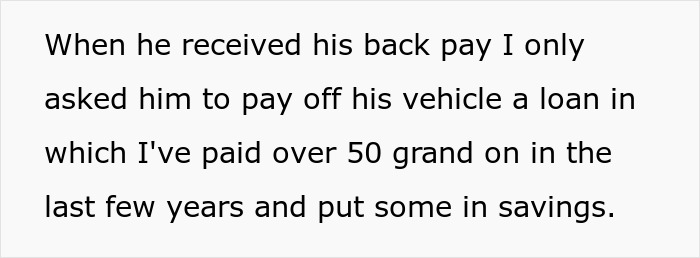 When he received his back pay I only asked him to pay off his vehicle a loan in which I've paid over 50 grand on in the last few years and put some in savings.